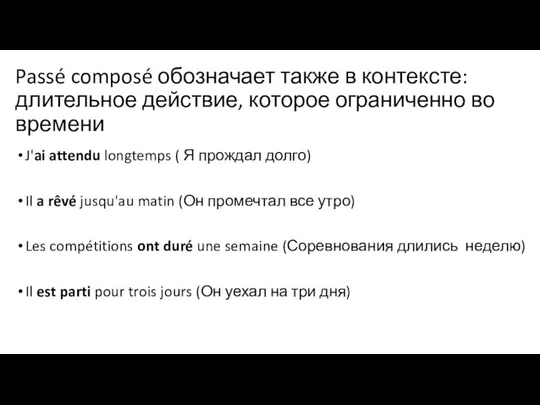 Passé composé обозначает также в контексте: длительное действие, которое ограниченно во времени

• J'ai attendu longtemps ( Я прождал долго)

• Il a rêvé jusqu'au matin (Он промечтал все утро)

• Les compétitions ont duré une semaine (Соревнования длились неделю)

• Il est parti pour trois jours (Он уехал на три дня)